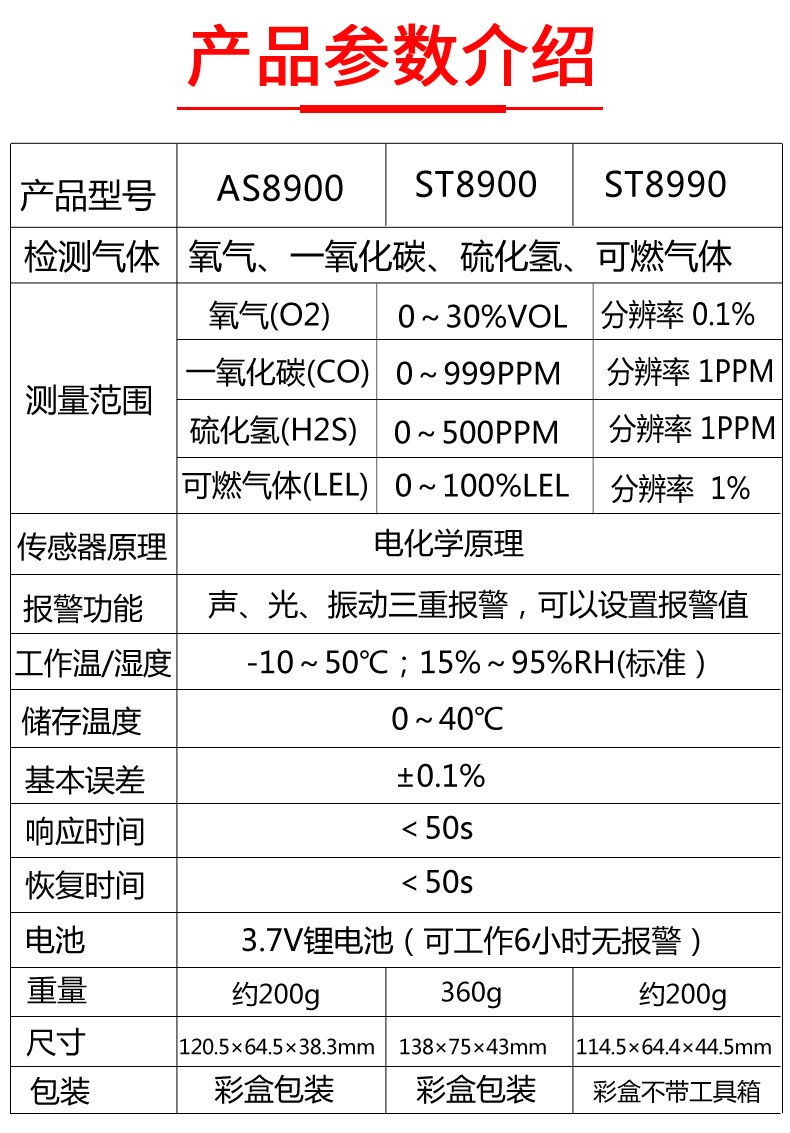 产品参数介绍

| 产品型号 | AS8900 | ST8900 | ST8990 |
|---|---|---|---|
| 检测气体 | 氧气、一氧化碳、硫化氢、可燃气体 | | |
| 测量范围 | 氧气(O2) | 0～30%VOL | 分辨率 0.1% |
| | 一氧化碳(CO) | 0～999PPM | 分辨率 1PPM |
| | 硫化氢(H2S) | 0～500PPM | 分辨率 1PPM |
| | 可燃气体(LEL) | 0～100%LEL | 分辨率 1% |
| 传感器原理 | 电化学原理 | | |
| 报警功能 | 声、光、振动三重报警，可以设置报警值 | | |
| 工作温/湿度 | -10～50℃；15%～95%RH(标准) | | |
| 储存温度 | 0～40℃ | | |
| 基本误差 | ±0.1% | | |
| 响应时间 | <50s | | |
| 恢复时间 | <50s | | |
| 电池 | 3.7V锂电池（可工作6小时无报警） | | |
| 重量 | 约200g | 360g | 约200g |
| 尺寸 | 120.5×64.5×38.3mm | 138×75×43mm | 114.5×64.4×44.5mm |
| 包装 | 彩盒包装 | 彩盒包装 | 彩盒不带工具箱 |